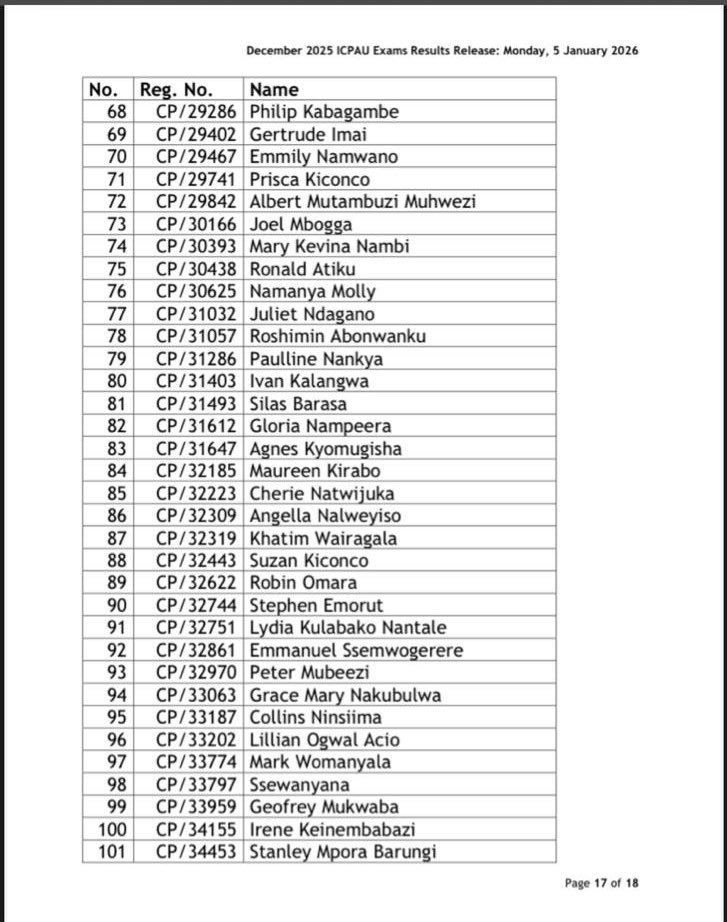 December 2025 ICPAU Exams Results Release: Monday, 5 January 2026

| No. | Reg. No. | Name |
|---|---|---|
| 68 | CP/29286 | Philip Kabagambe |
| 69 | CP/29402 | Gertrude Imai |
| 70 | CP/29467 | Emmily Namwano |
| 71 | CP/29741 | Prisca Kiconco |
| 72 | CP/29842 | Albert Mutambuzi Muhwezi |
| 73 | CP/30166 | Joel Mbogga |
| 74 | CP/30393 | Mary Kevina Nambi |
| 75 | CP/30438 | Ronald Atiku |
| 76 | CP/30625 | Namanya Molly |
| 77 | CP/31032 | Juliet Ndagano |
| 78 | CP/31057 | Roshimin Abonwanku |
| 79 | CP/31286 | Paulline Nankya |
| 80 | CP/31403 | Ivan Kalangwa |
| 81 | CP/31493 | Silas Barasa |
| 82 | CP/31612 | Gloria Nampeera |
| 83 | CP/31647 | Agnes Kyomugisha |
| 84 | CP/32185 | Maureen Kirabo |
| 85 | CP/32223 | Cherie Natwijuka |
| 86 | CP/32309 | Angella Nalweyiso |
| 87 | CP/32319 | Khatim Wairagala |
| 88 | CP/32443 | Suzan Kiconco |
| 89 | CP/32622 | Robin Omara |
| 90 | CP/32744 | Stephen Emorut |
| 91 | CP/32751 | Lydia Kulabako Nantale |
| 92 | CP/32861 | Emmanuel Ssemwogerere |
| 93 | CP/32970 | Peter Mubeezi |
| 94 | CP/33063 | Grace Mary Nakubulwa |
| 95 | CP/33187 | Collins Ninsiima |
| 96 | CP/33202 | Lillian Ogwal Acio |
| 97 | CP/33774 | Mark Womanyala |
| 98 | CP/33797 | Ssewanyana |
| 99 | CP/33959 | Geofrey Mukwaba |
| 100 | CP/34155 | Irene Keinembabazi |
| 101 | CP/34453 | Stanley Mpora Barungi |

Page 17 of 18